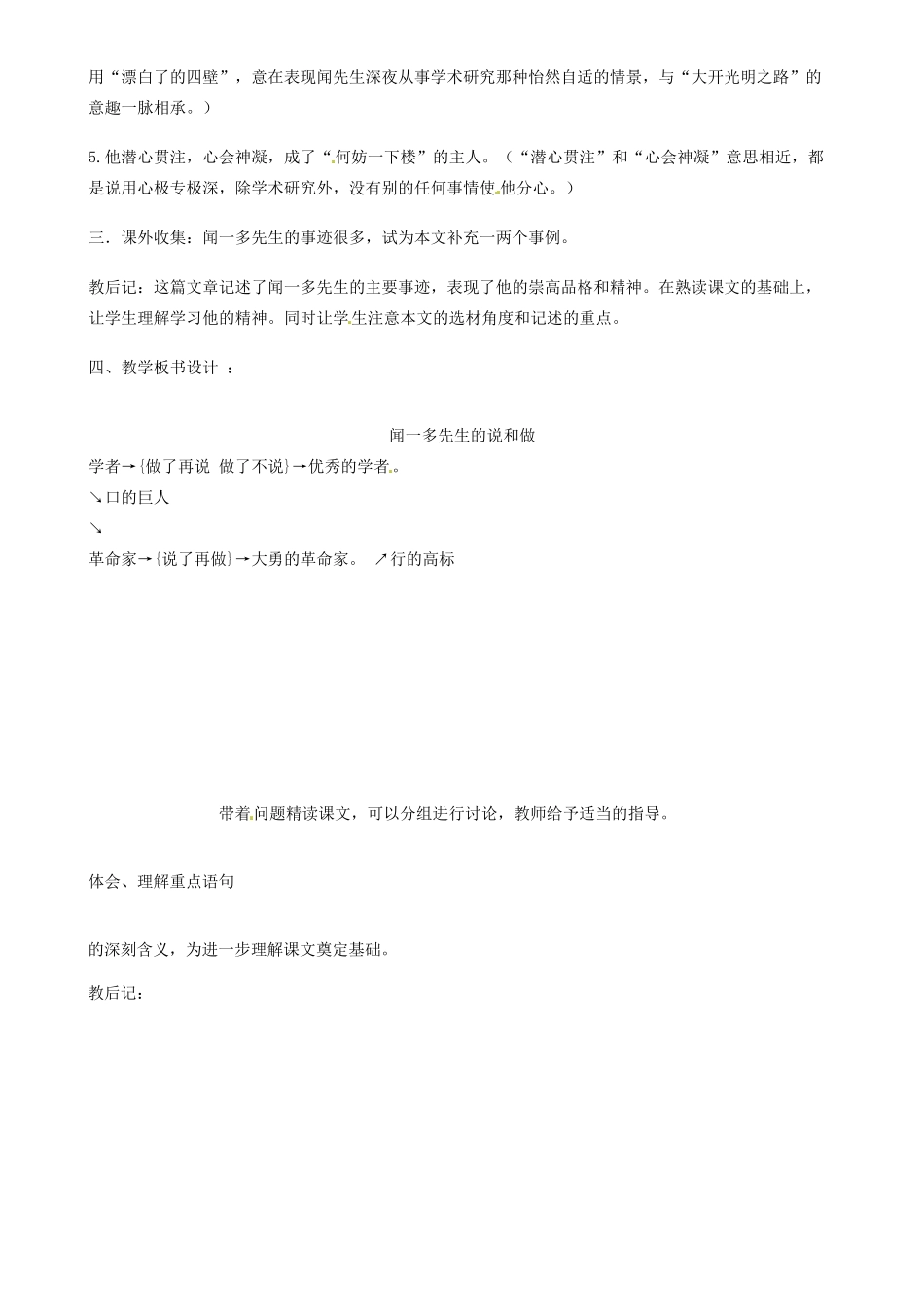 用“漂白了的四壁”，意在表现闻先生深夜从事学术研究那种怡然自适的情景，与“大开光明之路”的意趣一脉相承。）

5.他潜心贯注，心会神凝，成了“何妨一下楼”的主人。（“潜心贯注”和“心会神凝”意思相近，都是说用心极专极深，除学术研究外，没有别的任何事情使他分心。）

三．课外收集：闻一多先生的事迹很多，试为本文补充一两个事例。

教后记：这篇文章记述了闻一多先生的主要事迹，表现了他的崇高品格和精神。在熟读课文的基础上，让学生理解学习他的精神。同时让学生注意本文的选材角度和记述的重点。

四、教学板书设计 ：

闻一多先生的说和做

学者→{做了再说 做了不说}→优秀的学者。

↘口的巨人

↘

革命家→{说了再做}→大勇的革命家。 ↗行的高标

带着问题精读课文，可以分组进行讨论，教师给予适当的指导。

体会、理解重点语句

的深刻含义，为进一步理解课文奠定基础。

教后记：